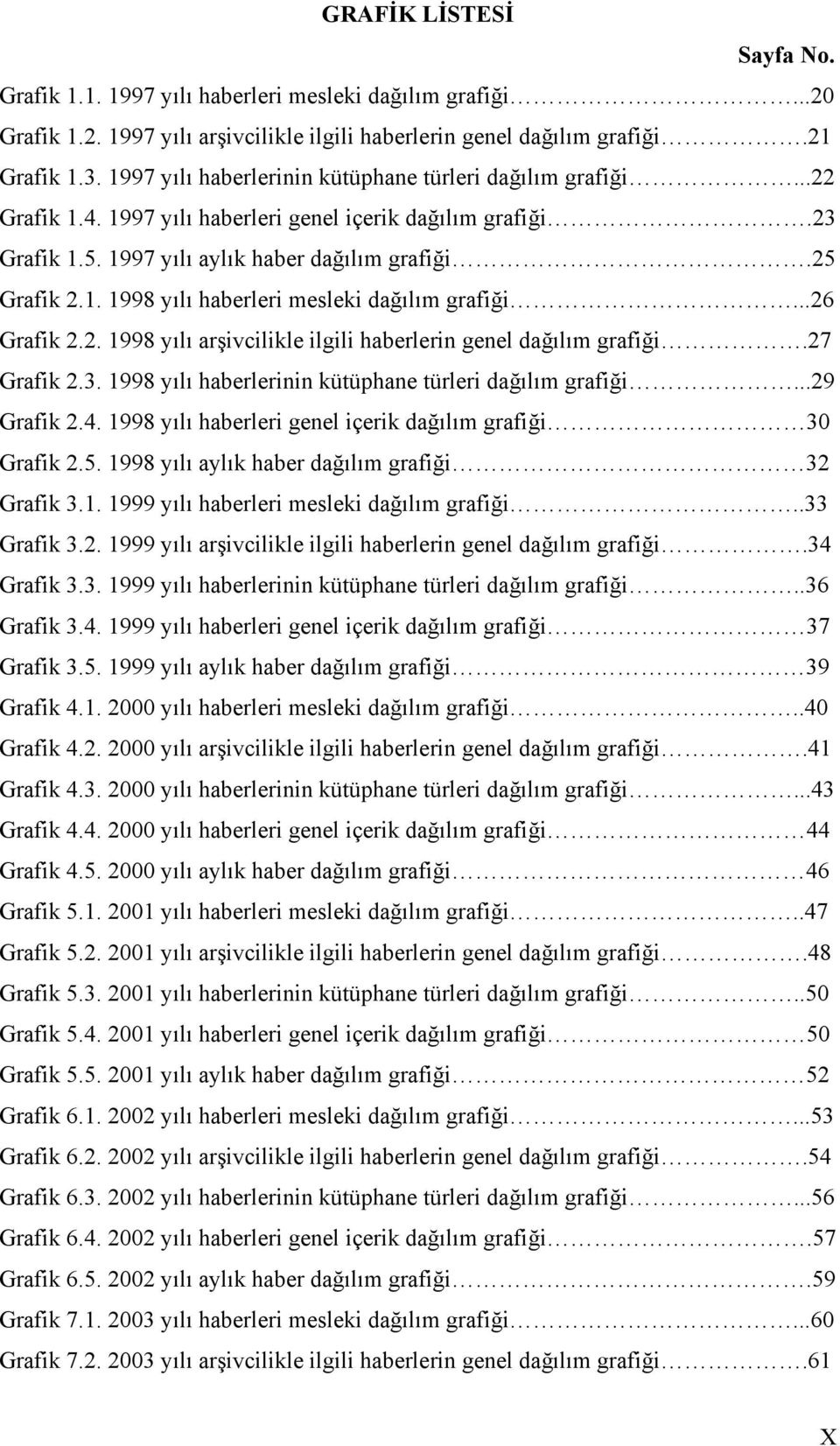 GRAFİK LİSTESİ

Sayfa No.

Grafik 1.1. 1997 yılı haberleri mesleki dağılım grafiği ...20
Grafik 1.2. 1997 yılı arşivcilikle ilgili haberlerin genel dağılım grafiği .21
Grafik 1.3. 1997 yılı haberlerinin kütüphane türleri dağılım grafiği ...22
Grafik 1.4. 1997 yılı haberleri genel içerik dağılım grafiği .23
Grafik 1.5. 1997 yılı aylık haber dağılım grafiği .25
Grafik 2.1. 1998 yılı haberleri mesleki dağılım grafiği ...26
Grafik 2.2. 1998 yılı arşivcilikle ilgili haberlerin genel dağılım grafiği .27
Grafik 2.3. 1998 yılı haberlerinin kütüphane türleri dağılım grafiği ...29
Grafik 2.4. 1998 yılı haberleri genel içerik dağılım grafiği 30
Grafik 2.5. 1998 yılı aylık haber dağılım grafiği 32
Grafik 3.1. 1999 yılı haberleri mesleki dağılım grafiği ..33
Grafik 3.2. 1999 yılı arşivcilikle ilgili haberlerin genel dağılım grafiği .34
Grafik 3.3. 1999 yılı haberlerinin kütüphane türleri dağılım grafiği ..36
Grafik 3.4. 1999 yılı haberleri genel içerik dağılım grafiği 37
Grafik 3.5. 1999 yılı aylık haber dağılım grafiği 39
Grafik 4.1. 2000 yılı haberleri mesleki dağılım grafiği ..40
Grafik 4.2. 2000 yılı arşivcilikle ilgili haberlerin genel dağılım grafiği .41
Grafik 4.3. 2000 yılı haberlerinin kütüphane türleri dağılım grafiği ...43
Grafik 4.4. 2000 yılı haberleri genel içerik dağılım grafiği 44
Grafik 4.5. 2000 yılı aylık haber dağılım grafiği 46
Grafik 5.1. 2001 yılı haberleri mesleki dağılım grafiği ..47
Grafik 5.2. 2001 yılı arşivcilikle ilgili haberlerin genel dağılım grafiği .48
Grafik 5.3. 2001 yılı haberlerinin kütüphane türleri dağılım grafiği ...50
Grafik 5.4. 2001 yılı haberleri genel içerik dağılım grafiği 50
Grafik 5.5. 2001 yılı aylık haber dağılım grafiği 52
Grafik 6.1. 2002 yılı haberleri mesleki dağılım grafiği ...53
Grafik 6.2. 2002 yılı arşivcilikle ilgili haberlerin genel dağılım grafiği .54
Grafik 6.3. 2002 yılı haberlerinin kütüphane türleri dağılım grafiği ...56
Grafik 6.4. 2002 yılı haberleri genel içerik dağılım grafiği .57
Grafik 6.5. 2002 yılı aylık haber dağılım grafiği .59
Grafik 7.1. 2003 yılı haberleri mesleki dağılım grafiği ...60
Grafik 7.2. 2003 yılı arşivcilikle ilgili haberlerin genel dağılım grafiği .61

X